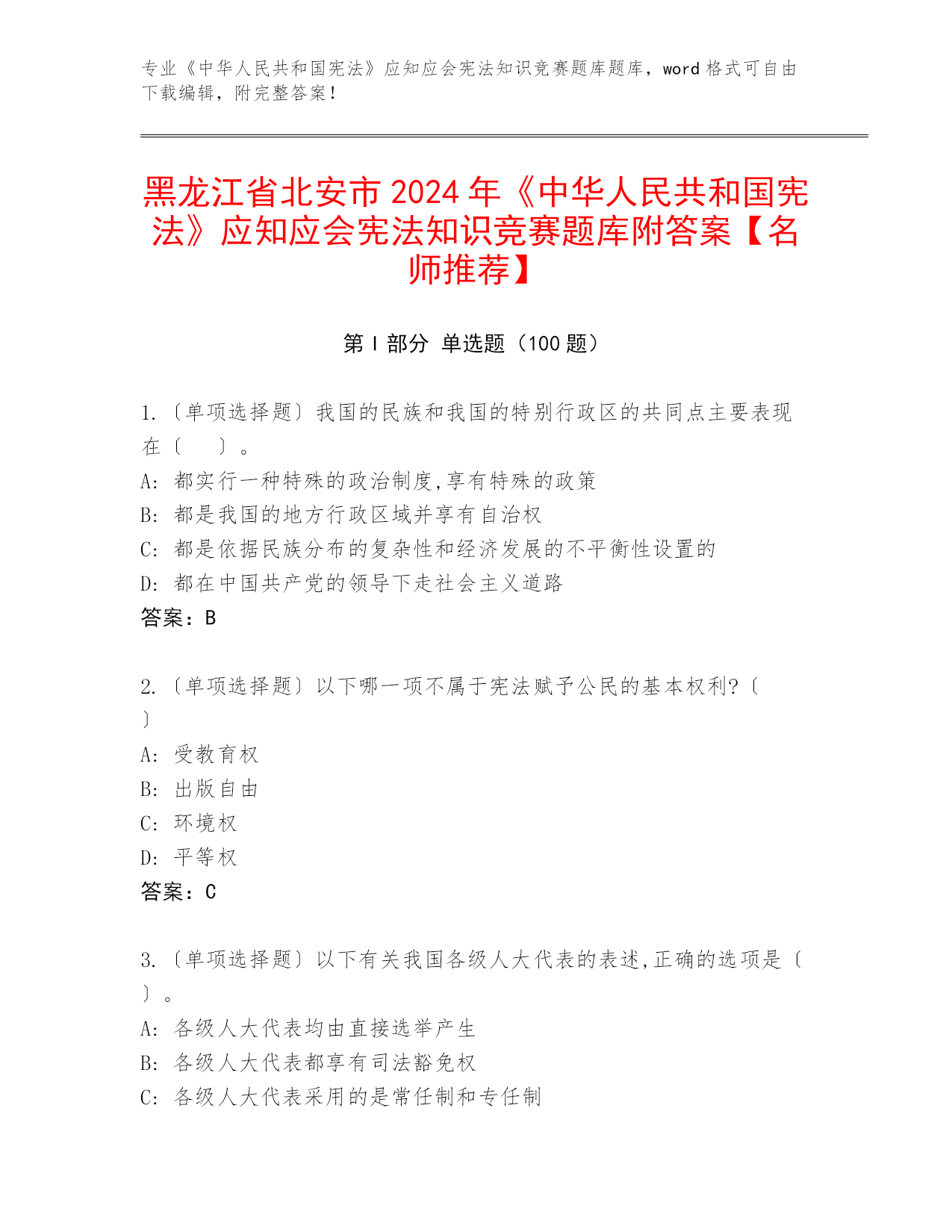 专业《中华人民共和国宪法》应知应会宪法知识竞赛题库题库，word 格式可自由下载编辑，附完整答案！

黑龙江省北安市 2024 年《中华人民共和国宪法》应知应会宪法知识竞赛题库附答案【名师推荐】

第 I 部分 单选题（100 题）

1.〔单项选择题〕我国的民族和我国的特别行政区的共同点主要表现在〔 〕。
A: 都实行一种特殊的政治制度,享有特殊的政策
B: 都是我国的地方行政区域并享有自治权
C: 都是依据民族分布的复杂性和经济发展的不平衡性设置的
D: 都在中国共产党的领导下走社会主义道路
答案：B

2.〔单项选择题〕以下哪一项不属于宪法赋予公民的基本权利?〔 〕
A: 受教育权
B: 出版自由
C: 环境权
D: 平等权
答案：C

3.〔单项选择题〕以下有关我国各级人大代表的表述,正确的选项是〔 〕。
A: 各级人大代表均由直接选举产生
B: 各级人大代表都享有司法豁免权
C: 各级人大代表采用的是常任制和专任制